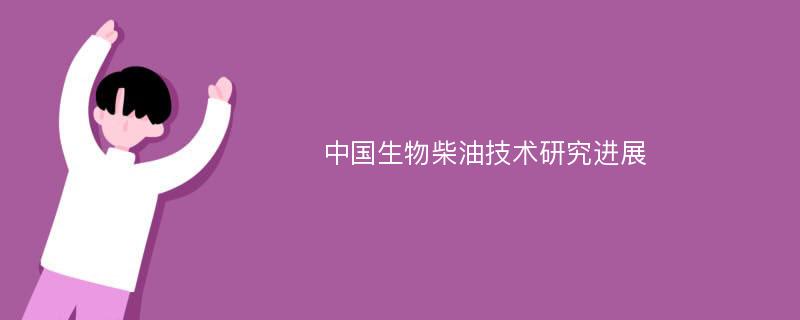 中国生物柴油技术研究进展